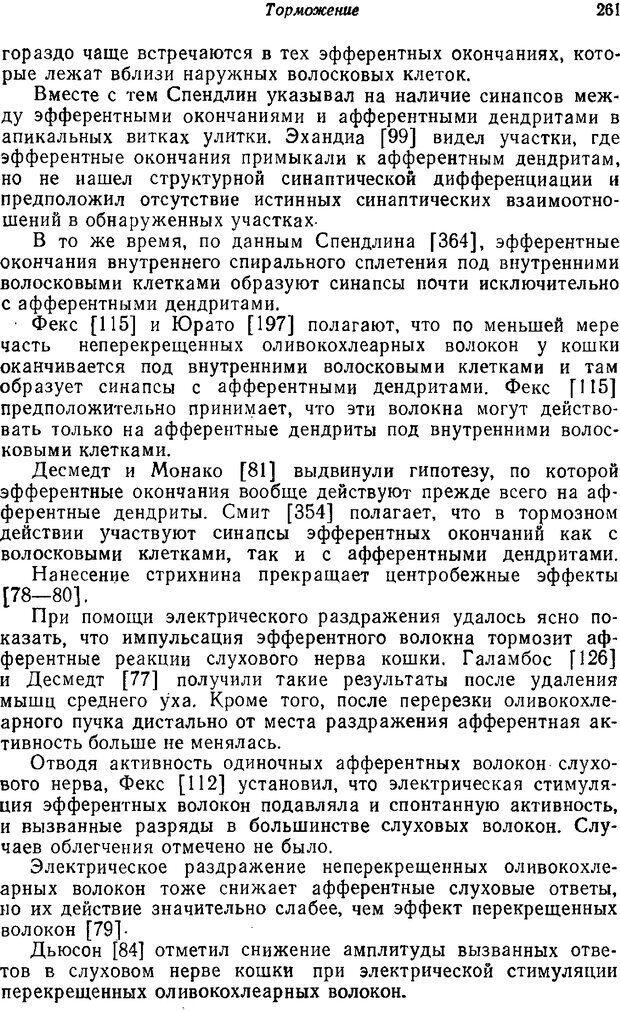 Торможение 261

гораздо чаще встречаются в тех эфферентных окончаниях, которые лежат вблизи наружных волосковых клеток.

Вместе с тем Спендлин указывал на наличие синапсов между эфферентными окончаниями и афферентными дендритами в апикальных витках улитки. Эхандиа [99] видел участки, где эфферентные окончания примыкали к афферентным дендритам, но не нашел структурной синаптической дифференциации и предположил отсутствие истинных синаптических взаимоотношений в обнаруженных участках.

В то же время, по данным Спендлина [364], эфферентные окончания внутреннего спирального сплетения под внутренними волосковыми клетками образуют синапсы почти исключительно с афферентными дендритами.

Фекс [115] и Юрато [197] полагают, что по меньшей мере часть неперекрещенных оливокохлеарных волокон у кошки оканчивается под внутренними волосковыми клетками и там образует синапсы с афферентными дендритами. Фекс [115] предположительно принимает, что эти волокна могут действовать только на афферентные дендриты под внутренними волосковыми клетками.

Десмедт и Монако [81] выдвинули гипотезу, по которой эфферентные окончания вообще действуют прежде всего на афферентные дендриты. Смит [354] полагает, что в тормозном действии участвуют синапсы эфферентных окончаний как с волосковыми клетками, так и с афферентными дендритами.

Нанесение стрихнина прекращает центробежные эффекты [78—80].

При помощи электрического раздражения удалось ясно показать, что импульсация эфферентного волокна тормозит афферентные реакции слухового нерва кошки. Галамбос [126] и Десмедт [77] получили такие результаты после удаления мышц среднего уха. Кроме того, после перерезки оливокохлеарного пучка дистально от места раздражения афферентная активность больше не менялась.

Отводя активность одиночных афферентных волокон слухового нерва, Фекс [112] установил, что электрическая стимуляция эфферентных волокон подавляла и спонтанную активность, и вызванные разряды в большинстве слуховых волокон. Случаев облегчения отмечено не было.

Электрическое раздражение неперекрещенных оливокохлеарных волокон тоже снижает афферентные слуховые ответы, но их действие значительно слабее, чем эффект перекрещенных волокон [79].

Дьюсон [84] отметил снижение амплитуды вызванных ответов в слуховом нерве кошки при электрической стимуляции перекрещенных оливокохлеарных волокон.